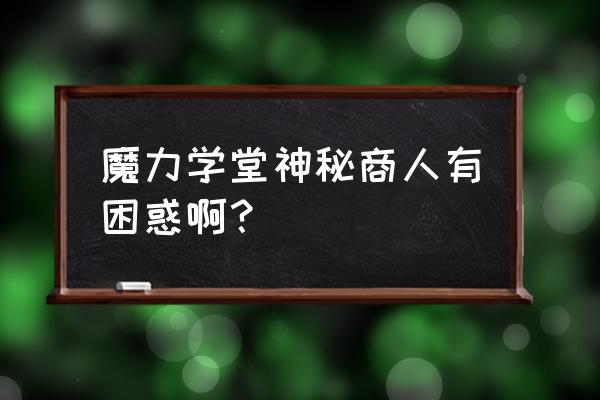 魔力学堂神秘商人有困惑啊？